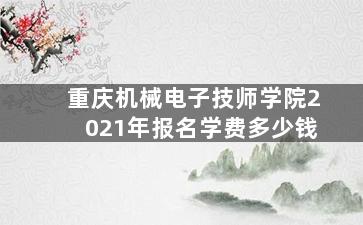 重庆机械电子技师学院2021年报名学费多少钱